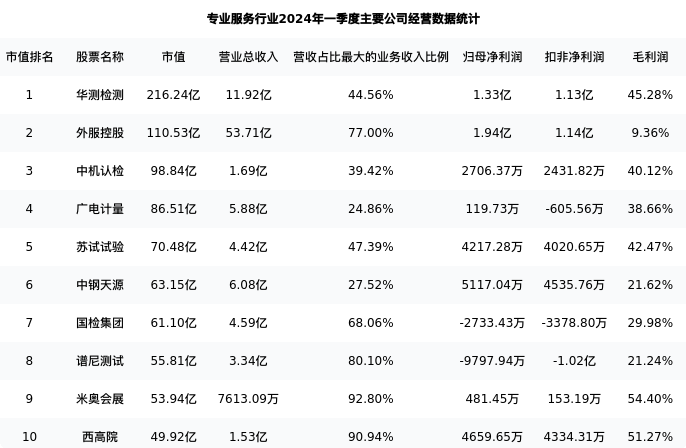 专业服务行业2024年一季度主要公司经营数据统计

| 市值排名 | 股票名称 | 市值 | 营业总收入 | 营收占比最大的业务收入比例 | 归母净利润 | 扣非净利润 | 毛利润 |
|---|---|---|---|---|---|---|---|
| 1 | 华测检测 | 216.24亿 | 11.92亿 | 44.56% | 1.33亿 | 1.13亿 | 45.28% |
| 2 | 外服控股 | 110.53亿 | 53.71亿 | 77.00% | 1.94亿 | 1.14亿 | 9.36% |
| 3 | 中机认检 | 98.84亿 | 1.69亿 | 39.42% | 2706.37万 | 2431.82万 | 40.12% |
| 4 | 广电计量 | 86.51亿 | 5.88亿 | 24.86% | 119.73万 | -605.56万 | 38.66% |
| 5 | 苏试试验 | 70.48亿 | 4.42亿 | 47.39% | 4217.28万 | 4020.65万 | 42.47% |
| 6 | 中钢天源 | 63.15亿 | 6.08亿 | 27.52% | 5117.04万 | 4535.76万 | 21.62% |
| 7 | 国检集团 | 61.10亿 | 4.59亿 | 68.06% | -2733.43万 | -3378.80万 | 29.98% |
| 8 | 谱尼测试 | 55.81亿 | 3.34亿 | 80.10% | -9797.94万 | -1.02亿 | 21.24% |
| 9 | 米奥会展 | 53.94亿 | 7613.09万 | 92.80% | 481.45万 | 153.19万 | 54.40% |
| 10 | 西高院 | 49.92亿 | 1.53亿 | 90.94% | 4659.65万 | 4334.31万 | 51.27% |